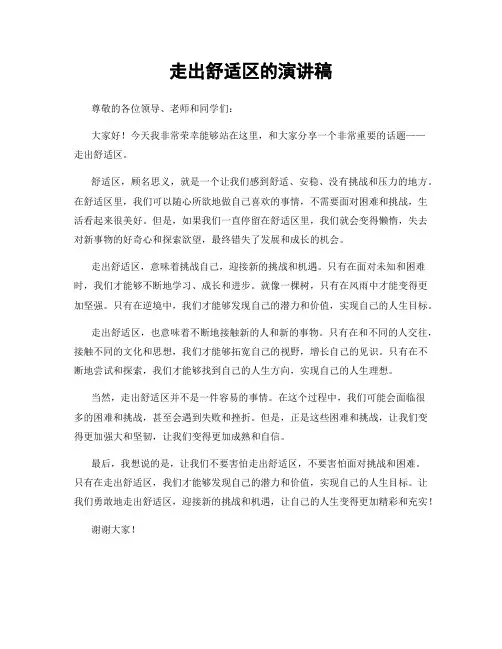 走出舒适区的演讲稿

尊敬的各位领导、老师和同学们：

大家好！今天我非常荣幸能够站在这里，和大家分享一个非常重要的话题——走出舒适区。

舒适区，顾名思义，就是一个让我们感到舒适、安稳、没有挑战和压力的地方。在舒适区里，我们可以随心所欲地做自己喜欢的事情，不需要面对困难和挑战，生活看起来很美好。但是，如果我们一直停留在舒适区里，我们就会变得懒惰，失去对新事物的好奇心和探索欲望，最终错失了发展和成长的机会。

走出舒适区，意味着挑战自己，迎接新的挑战和机遇。只有在面对未知和困难时，我们才能够不断地学习、成长和进步。就像一棵树，只有在风雨中才能变得更加坚强。只有在逆境中，我们才能够发现自己的潜力和价值，实现自己的人生目标。

走出舒适区，也意味着不断地接触新的人和新的事物。只有在和不同的人交往，接触不同的文化和思想，我们才能够拓宽自己的视野，增长自己的见识。只有在不断地尝试和探索，我们才能够找到自己的人生方向，实现自己的人生理想。

当然，走出舒适区并不是一件容易的事情。在这个过程中，我们可能会面临很多的困难和挑战，甚至会遇到失败和挫折。但是，正是这些困难和挑战，让我们变得更加强大和坚韧，让我们变得更加成熟和自信。

最后，我想说的是，让我们不要害怕走出舒适区，不要害怕面对挑战和困难。只有在走出舒适区，我们才能够发现自己的潜力和价值，实现自己的人生目标。让我们勇敢地走出舒适区，迎接新的挑战和机遇，让自己的人生变得更加精彩和充实！

谢谢大家！